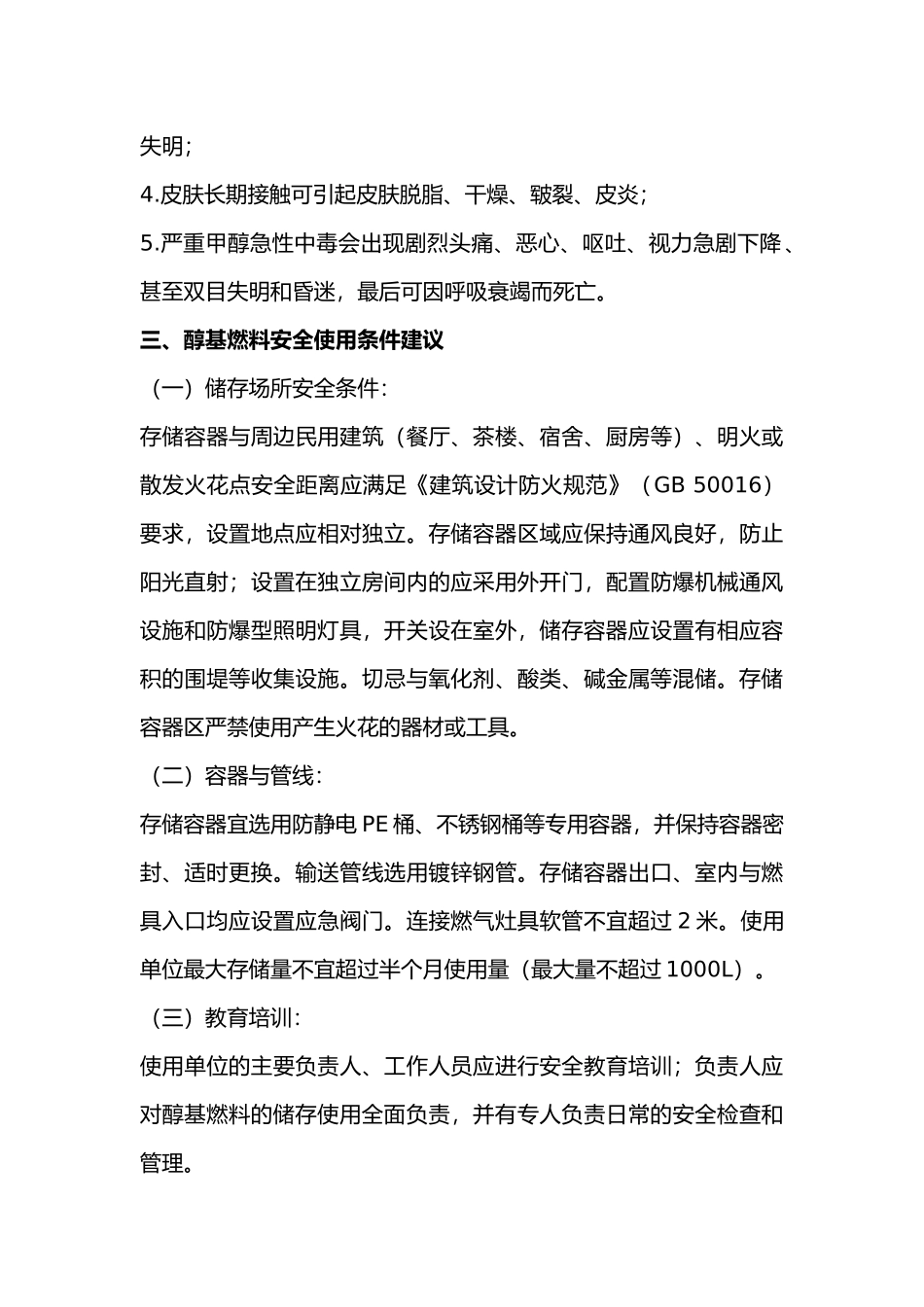 失明;

4.皮肤长期接触可引起皮肤脱脂、干燥、皲裂、皮炎;

5.严重甲醇急性中毒会出现剧烈头痛、恶心、呕吐、视力急剧下降、甚至双目失明和昏迷，最后可因呼吸衰竭而死亡。

三、醇基燃料安全使用条件建议

（一）储存场所安全条件:

存储容器与周边民用建筑（餐厅、茶楼、宿舍、厨房等）、明火或散发火花点安全距离应满足《建筑设计防火规范》（GB 50016）要求，设置地点应相对独立。存储容器区域应保持通风良好，防止阳光直射；设置在独立房间内的应采用外开门，配置防爆机械通风设施和防爆型照明灯具，开关设在室外，储存容器应设置有相应容积的围堤等收集设施。切忌与氧化剂、酸类、碱金属等混储。存储容器区严禁使用产生火花的器材或工具。

（二）容器与管线:

存储容器宜选用防静电 PE 桶、不锈钢桶等专用容器，并保持容器密封、适时更换。输送管线选用镀锌钢管。存储容器出口、室内与燃具入口均应设置应急阀门。连接燃气灶具软管不宜超过 2 米。使用单位最大存储量不宜超过半个月使用量（最大量不超过 1000L）。

（三）教育培训:

使用单位的主要负责人、工作人员应进行安全教育培训；负责人应对醇基燃料的储存使用全面负责，并有专人负责日常的安全检查和管理。